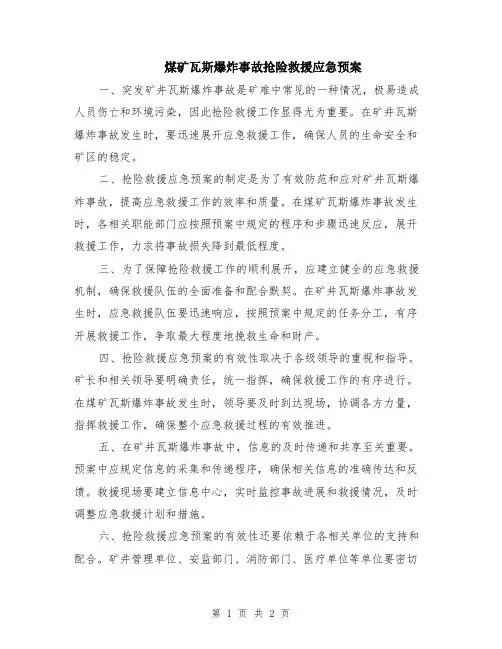 煤矿瓦斯爆炸事故抢险救援应急预案

一、突发矿井瓦斯爆炸事故是矿难中常见的一种情况，极易造成人员伤亡和环境污染，因此抢险救援工作显得尤为重要。在矿井瓦斯爆炸事故发生时，要迅速展开应急救援工作，确保人员的生命安全和矿区的稳定。

二、抢险救援应急预案的制定是为了有效防范和应对矿井瓦斯爆炸事故，提高应急救援工作的效率和质量。在煤矿瓦斯爆炸事故发生时，各相关职能部门应按照预案中规定的程序和步骤迅速反应，展开救援工作，力求将事故损失降到最低程度。

三、为了保障抢险救援工作的顺利展开，应建立健全的应急救援机制，确保救援队伍的全面准备和配合默契。在矿井瓦斯爆炸事故发生时，应急救援队伍要迅速响应，按照预案中规定的任务分工，有序开展救援工作，争取最大程度地挽救生命和财产。

四、抢险救援应急预案的有效性取决于各级领导的重视和指导。矿长和相关领导要明确责任，统一指挥，确保救援工作的有序进行。在煤矿瓦斯爆炸事故发生时，领导要及时到达现场，协调各方力量，指挥救援工作，确保整个应急救援过程的有效推进。

五、在矿井瓦斯爆炸事故中，信息的及时传递和共享至关重要。预案中应规定信息的采集和传递程序，确保相关信息的准确传达和反馈。救援现场要建立信息中心，实时监控事故进展和救援情况，及时调整应急救援计划和措施。

六、抢险救援应急预案的有效性还要依赖于各相关单位的支持和配合。矿井管理单位、安监部门、消防部门、医疗单位等单位要密切

第 1 页 共 2 页